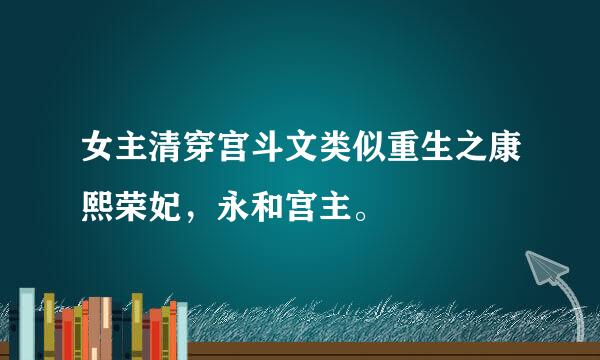 女主清穿宫斗文类似重生之康熙荣妃，永和宫主。